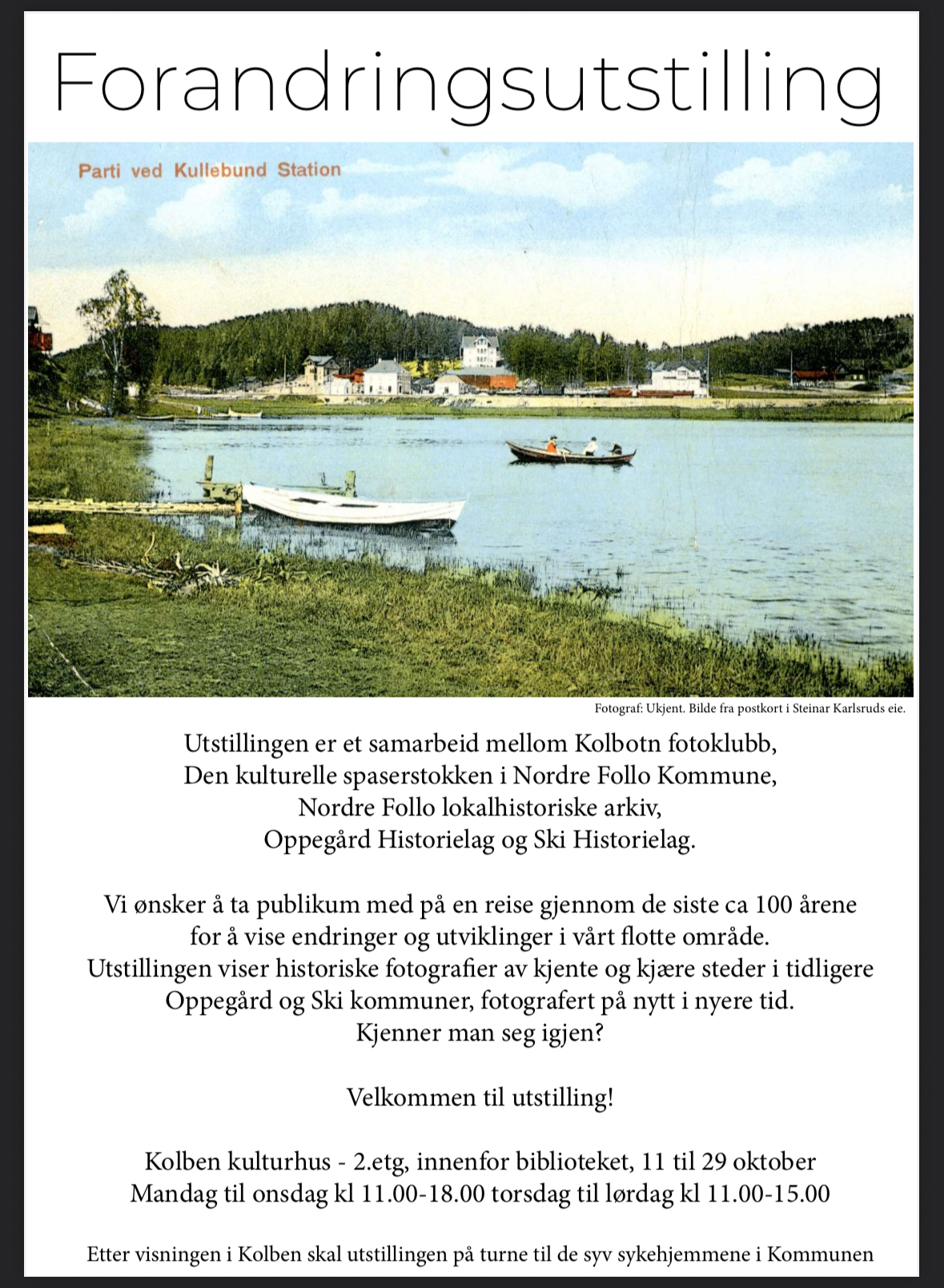 Forandringsutstilling

Parti ved Kullebund Station

Fotograf: Ukjent. Bilde fra postkort i Steinar Karlsruds eie.

Utstillingen er et samarbeid mellom Kolbotn fotoklubb, Den kulturelle spaserstokken i Nordre Follo Kommune, Nordre Follo lokalhistoriske arkiv, Oppegård Historielag og Ski Historielag.

Vi ønsker å ta publikum med på en reise gjennom de siste ca 100 årene for å vise endringer og utviklinger i vårt flotte område. Utstillingen viser historiske fotografier av kjente og kjære steder i tidligere Oppegård og Ski kommuner, fotografert på nytt i nyere tid. Kjenner man seg igjen?

Velkommen til utstilling!

Kolben kulturhus - 2.etg, innenfor biblioteket, 11 til 29 oktober
Mandag til onsdag kl 11.00-18.00 torsdag til lørdag kl 11.00-15.00

Etter visningen i Kolben skal utstillingen på turne til de syv sykehjemmene i Kommunen